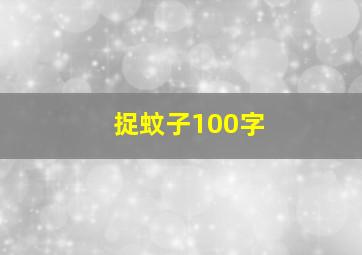 捉蚊子100字